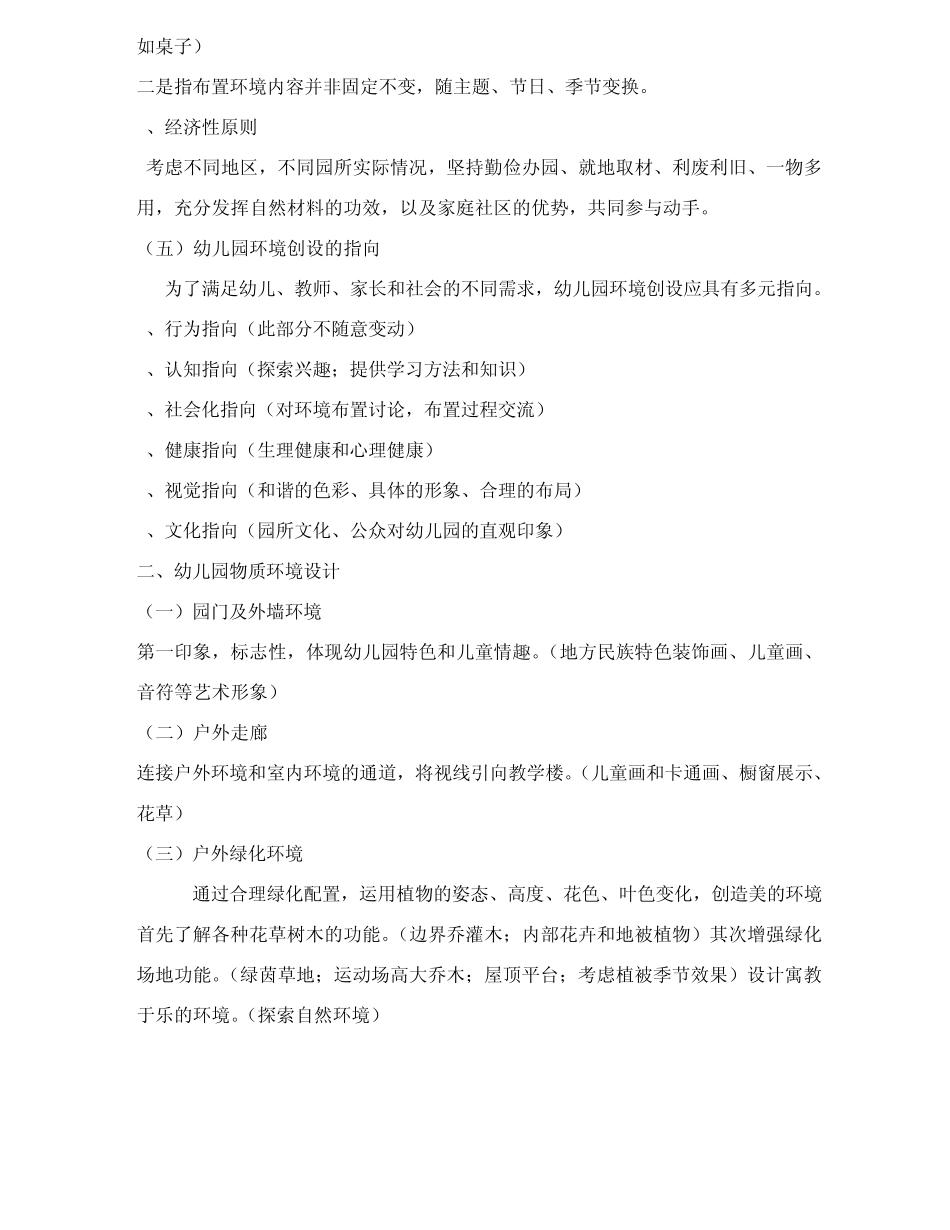 如桌子）
二是指布置环境内容并非固定不变，随主题、节日、季节变换。
、经济性原则
考虑不同地区，不同园所实际情况，坚持勤俭办园、就地取材、利废利旧、一物多用，充分发挥自然材料的功效，以及家庭社区的优势，共同参与动手。
（五）幼儿园环境创设的指向
为了满足幼儿、教师、家长和社会的不同需求，幼儿园环境创设应具有多元指向。
、行为指向（此部分不随意变动）
、认知指向（探索兴趣；提供学习方法和知识）
、社会化指向（对环境布置讨论，布置过程交流）
、健康指向（生理健康和心理健康）
、视觉指向（和谐的色彩、具体的形象、合理的布局）
、文化指向（园所文化、公众对幼儿园的直观印象）
二、幼儿园物质环境设计
（一）园门及外墙环境
第一印象，标志性，体现幼儿园特色和儿童情趣。（地方民族特色装饰画、儿童画、音符等艺术形象）
（二）户外走廊
连接户外环境和室内环境的通道，将视线引向教学楼。（儿童画和卡通画、橱窗展示、花草）
（三）户外绿化环境
通过合理绿化配置，运用植物的姿态、高度、花色、叶色变化，创造美的环境首先了解各种花草树木的功能。（边界乔灌木；内部花卉和地被植物）其次增强绿化场地功能。（绿茵草地；运动场高大乔木；屋顶平台；考虑植被季节效果）设计寓教于乐的环境。（探索自然环境）